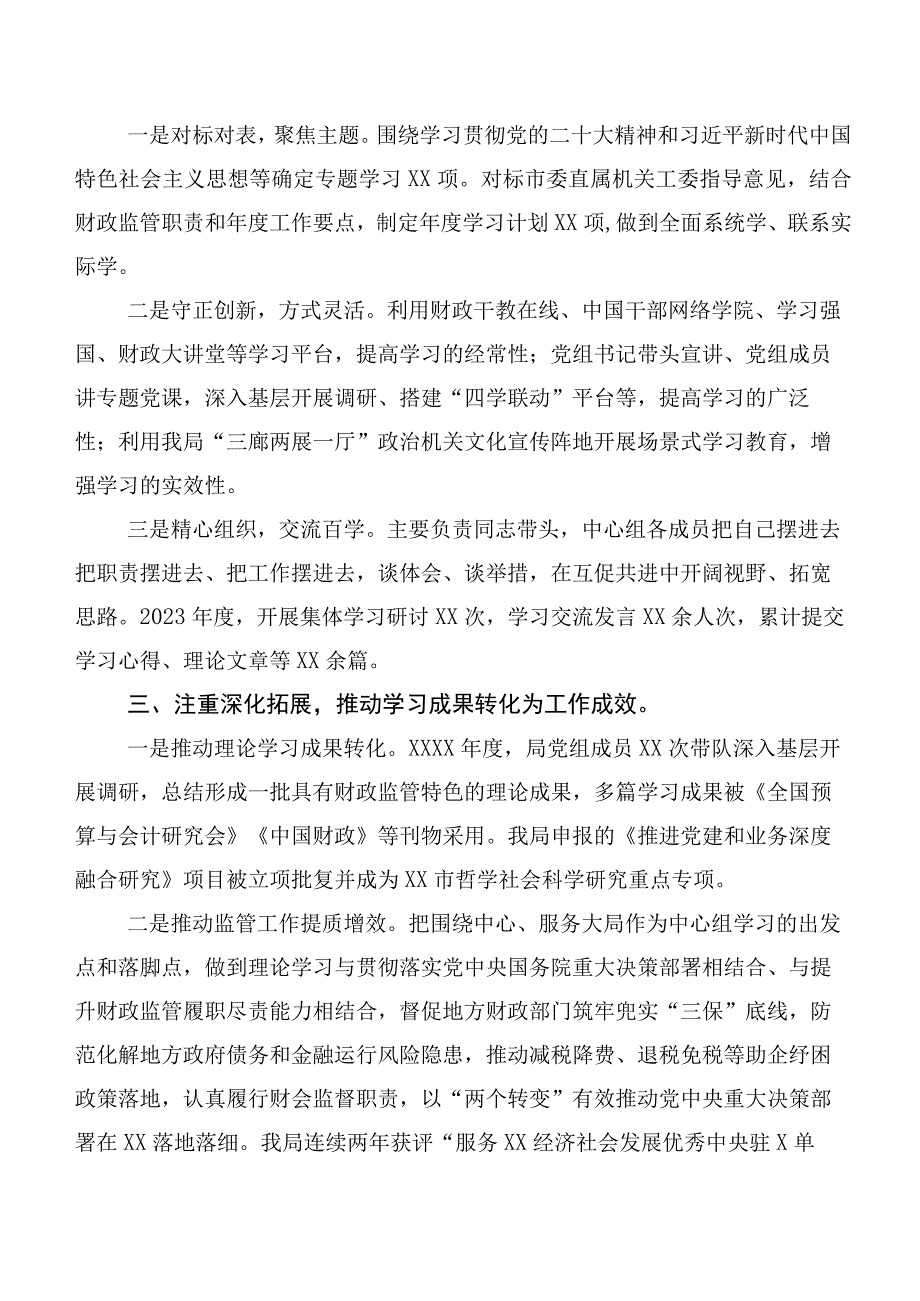 一是对标对表，聚焦主题。围绕学习贯彻党的二十大精神和习近平新时代中国特色社会主义思想等确定专题学习XX项。对标市委直属机关工委指导意见，结合财政监管职责和年度工作要点，制定年度学习计划XX项,做到全面系统学、联系实际学。

二是守正创新，方式灵活。利用财政干教在线、中国干部网络学院、学习强国、财政大讲堂等学习平台，提高学习的经常性；党组书记带头宣讲、党组成员讲专题党课，深入基层开展调研、搭建“四学联动”平台等，提高学习的广泛性；利用我局“三廊两展一厅”政治机关文化宣传阵地开展场景式学习教育，增强学习的实效性。

三是精心组织，交流百学。主要负责同志带头，中心组各成员把自己摆进去把职责摆进去、把工作摆进去，谈体会、谈举措，在互促共进中开阔视野、拓宽思路。2023年度，开展集体学习研讨XX次，学习交流发言XX余人次，累计提交学习心得、理论文章等XX余篇。

三、注重深化拓展，推动学习成果转化为工作成效。

一是推动理论学习成果转化。XXXX年度，局党组成员XX次带队深入基层开展调研，总结形成一批具有财政监管特色的理论成果，多篇学习成果被《全国预算与会计研究会》《中国财政》等刊物采用。我局申报的《推进党建和业务深度融合研究》项目被立项批复并成为XX市哲学社会科学研究重点专项。

二是推动监管工作提质增效。把围绕中心、服务大局作为中心组学习的出发点和落脚点，做到理论学习与贯彻落实党中央国务院重大决策部署相结合、与提升财政监管履职尽责能力相结合，督促地方财政部门筑牢兜实“三保”底线，防范化解地方政府债务和金融运行风险隐患，推动减税降费、退税免税等助企纾困政策落地，认真履行财会监督职责，以“两个转变”有效推动党中央重大决策部署在XX落地落细。我局连续两年获评“服务XX经济社会发展优秀中央驻X单